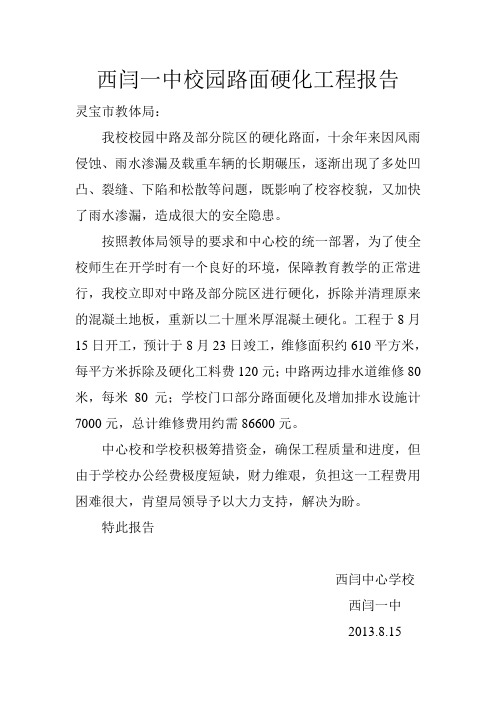 西闫一中校园路面硬化工程报告

灵宝市教体局：

我校校园中路及部分院区的硬化路面，十余年来因风雨侵蚀、雨水渗漏及载重车辆的长期碾压，逐渐出现了多处凹凸、裂缝、下陷和松散等问题，既影响了校容校貌，又加快了雨水渗漏，造成很大的安全隐患。

按照教体局领导的要求和中心校的统一部署，为了使全校师生在开学时有一个良好的环境，保障教育教学的正常进行，我校立即对中路及部分院区进行硬化，拆除并清理原来的混凝土地板，重新以二十厘米厚混凝土硬化。工程于 8 月 15 日开工，预计于 8 月 23 日竣工，维修面积约 610 平方米，每平方米拆除及硬化工料费 120 元；中路两边排水道维修 80 米，每米 80 元；学校门口部分路面硬化及增加排水设施计 7000 元，总计维修费用约需 86600 元。

中心校和学校积极筹措资金，确保工程质量和进度，但由于学校办公经费极度短缺，财力维艰，负担这一工程费用困难很大，肯望局领导予以大力支持，解决为盼。

特此报告

西闫中心学校
西闫一中
2013.8.15